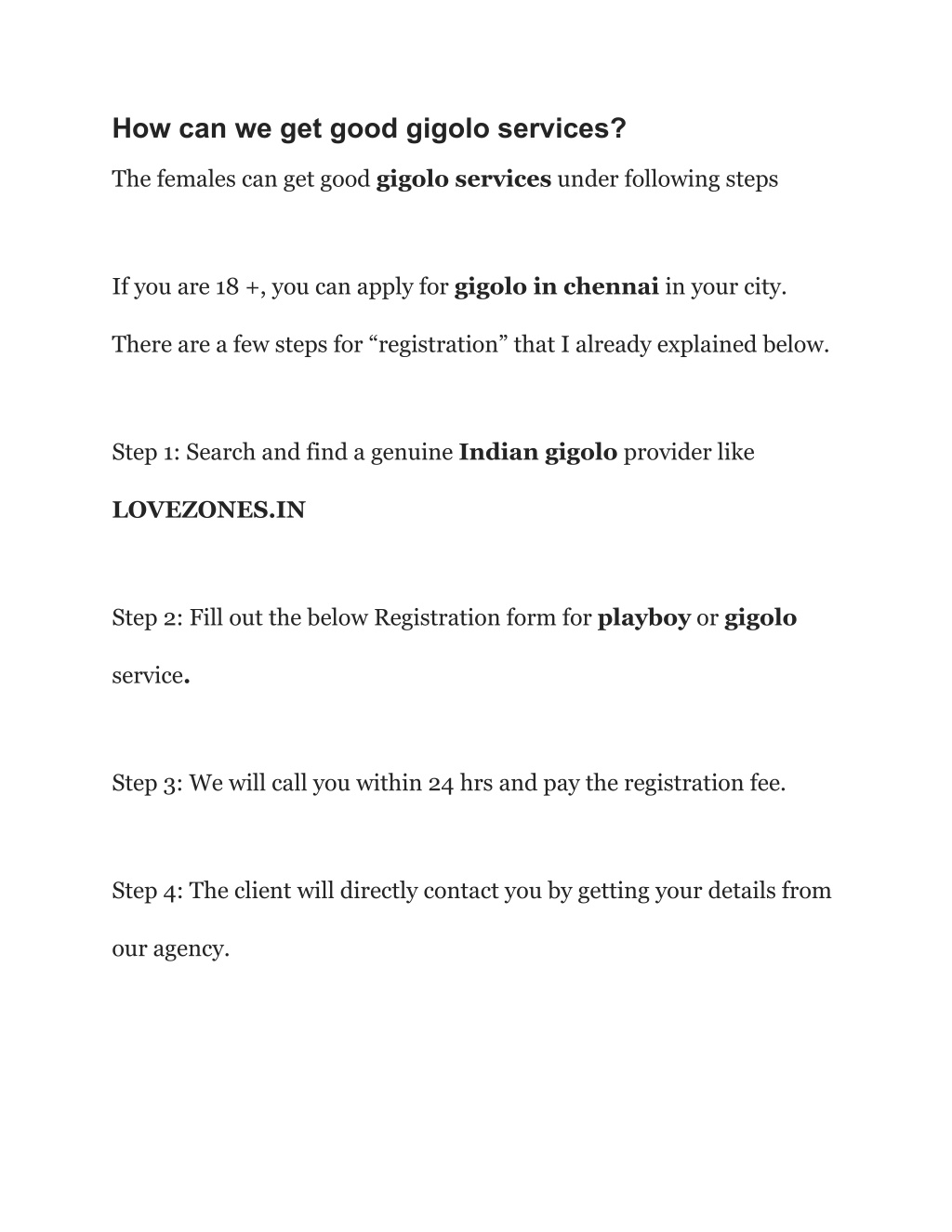 How can we get good gigolo services?

The females can get good gigolo services under following steps

If you are 18 +, you can apply for gigolo in chennai in your city.

There are a few steps for “registration” that I already explained below.

Step 1: Search and find a genuine Indian gigolo provider like LOVEZONES.IN

Step 2: Fill out the below Registration form for playboy or gigolo service.

Step 3: We will call you within 24 hrs and pay the registration fee.

Step 4: The client will directly contact you by getting your details from our agency.